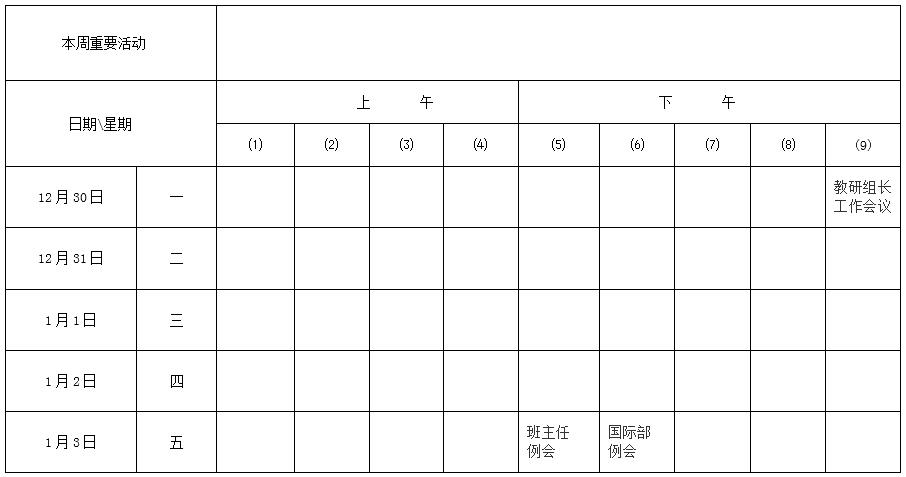 | 本周重要活动 | | | | | | | | | | |
|---|---|---|---|---|---|---|---|---|---|---|
| 日期\星期 | | 上　　午 | | | | 下　　午 | | | | |
| | | (1) | (2) | (3) | (4) | (5) | (6) | (7) | (8) | (9) |
| 12月30日 | 一 | | | | | | | | | 教研组长工作会议 |
| 12月31日 | 二 | | | | | | | | | |
| 1月1日 | 三 | | | | | | | | | |
| 1月2日 | 四 | | | | | | | | | |
| 1月3日 | 五 | | | | | 班主任例会 | 国际部例会 | | | |